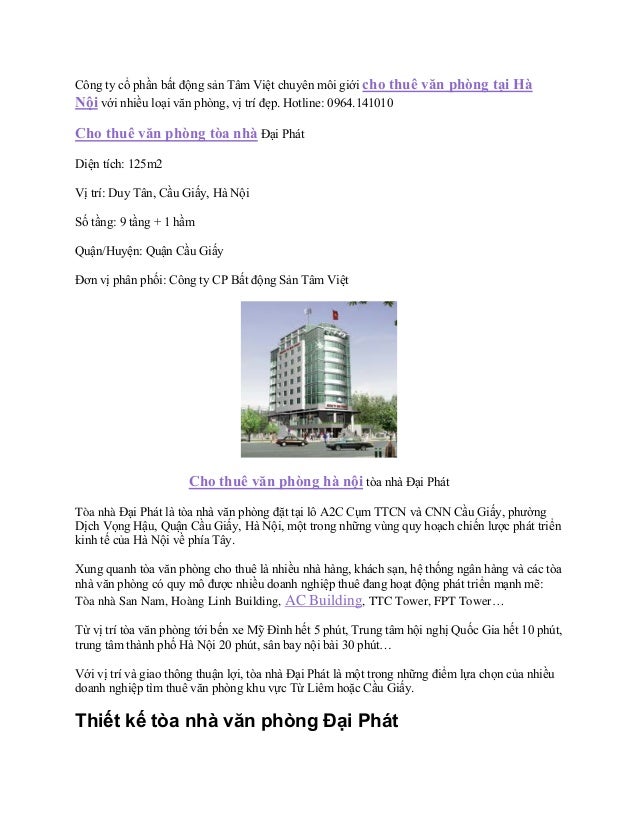 Công ty cổ phần bất động sản Tâm Việt chuyên môi giới cho thuê văn phòng tại Hà Nội với nhiều loại văn phòng, vị trí đẹp. Hotline: 0964.141010

Cho thuê văn phòng tòa nhà Đại Phát

Diện tích: 125m2

Vị trí: Duy Tân, Cầu Giấy, Hà Nội

Số tầng: 9 tầng + 1 hầm

Quận/Huyện: Quận Cầu Giấy

Đơn vị phân phối: Công ty CP Bất động Sản Tâm Việt

Cho thuê văn phòng hà nội tòa nhà Đại Phát

Tòa nhà Đại Phát là tòa nhà văn phòng đặt tại lô A2C Cụm TTCN và CNN Cầu Giấy, phường Dịch Vọng Hậu, Quận Cầu Giấy, Hà Nội, một trong những vùng quy hoạch chiến lược phát triển kinh tế của Hà Nội về phía Tây.

Xung quanh tòa văn phòng cho thuê là nhiều nhà hàng, khách sạn, hệ thống ngân hàng và các tòa nhà văn phòng có quy mô được nhiều doanh nghiệp thuê đang hoạt động phát triển mạnh mẽ: Tòa nhà San Nam, Hoàng Linh Building, AC Building, TTC Tower, FPT Tower…

Từ vị trí tòa văn phòng tới bến xe Mỹ Đình hết 5 phút, Trung tâm hội nghị Quốc Gia hết 10 phút, trung tâm thành phố Hà Nội 20 phút, sân bay nội bài 30 phút…

Với vị trí và giao thông thuận lợi, tòa nhà Đại Phát là một trong những điểm lựa chọn của nhiều doanh nghiệp tìm thuê văn phòng khu vực Từ Liêm hoặc Cầu Giấy.

Thiết kế tòa nhà văn phòng Đại Phát